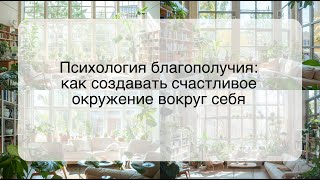 Психология благополучия: как создавать счастливое окружение вокруг себя